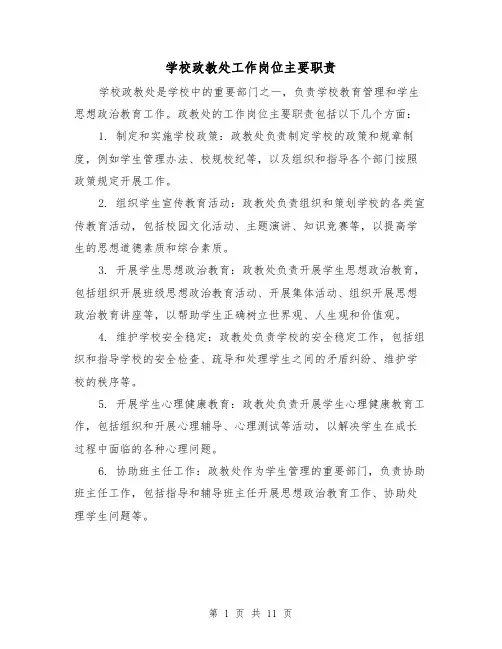 学校政教处工作岗位主要职责

学校政教处是学校中的重要部门之一，负责学校教育管理和学生思想政治教育工作。政教处的工作岗位主要职责包括以下几个方面：

1. 制定和实施学校政策：政教处负责制定学校的政策和规章制度，例如学生管理办法、校规校纪等，以及组织和指导各个部门按照政策规定开展工作。

2. 组织学生宣传教育活动：政教处负责组织和策划学校的各类宣传教育活动，包括校园文化活动、主题演讲、知识竞赛等，以提高学生的思想道德素质和综合素质。

3. 开展学生思想政治教育：政教处负责开展学生思想政治教育，包括组织开展班级思想政治教育活动、开展集体活动、组织开展思想政治教育讲座等，以帮助学生正确树立世界观、人生观和价值观。

4. 维护学校安全稳定：政教处负责学校的安全稳定工作，包括组织和指导学校的安全检查、疏导和处理学生之间的矛盾纠纷、维护学校的秩序等。

5. 开展学生心理健康教育：政教处负责开展学生心理健康教育工作，包括组织和开展心理辅导、心理测试等活动，以解决学生在成长过程中面临的各种心理问题。

6. 协助班主任工作：政教处作为学生管理的重要部门，负责协助班主任工作，包括指导和辅导班主任开展思想政治教育工作、协助处理学生问题等。

第 1 页 共 11 页